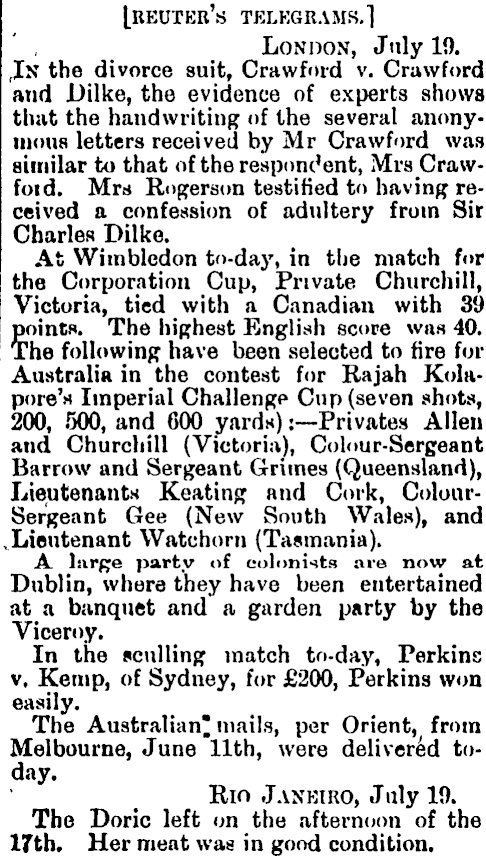 [REUTER'S TELEGRAMS.]

LONDON, July 19.

IN the divorce suit, Crawford v. Crawford and Dilke, the evidence of experts shows that the handwriting of the several anonymous letters received by Mr Crawford was similar to that of the respondent, Mrs Crawford. Mrs Rogerson testified to having received a confession of adultery from Sir Charles Dilke.

At Wimbledon to-day, in the match for the Corporation Cup, Private Churchill, Victoria, tied with a Canadian with 39 points. The highest English score was 40. The following have been selected to fire for Australia in the contest for Rajah Kolapore's Imperial Challenge Cup (seven shots, 200, 500, and 600 yards):—Privates Allen and Churchill (Victoria), Colour-Sergeant Barrow and Sergeant Grimes (Queensland), Lieutenants Keating and Cork, Colour-Sergeant Gee (New South Wales), and Lieutenant Watchorn (Tasmania).

A large party of colonists are now at Dublin, where they have been entertained at a banquet and a garden party by the Viceroy.

In the sculling match to-day, Perkins v. Kemp, of Sydney, for £200, Perkins won easily.

The Australian mails, per Orient, from Melbourne, June 11th, were delivered to-day.

RIO JANEIRO, July 19.

The Doric left on the afternoon of the 17th. Her meat was in good condition.